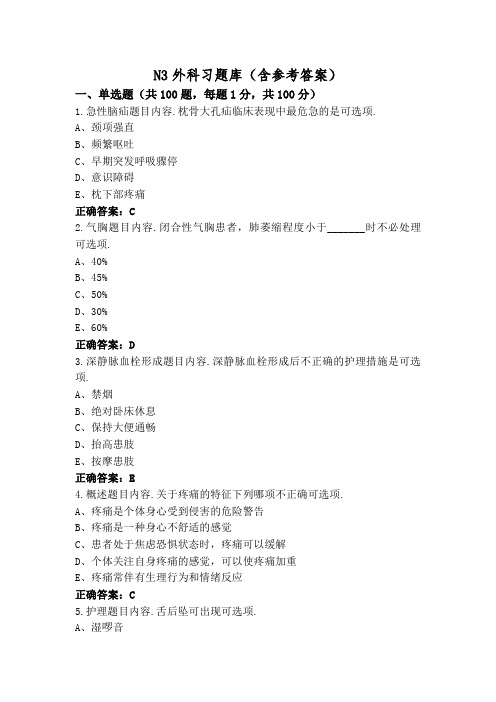 N3 外科习题库（含参考答案）

一、单选题（共 100 题，每题 1 分，共 100 分）

1.急性脑疝题目内容.枕骨大孔疝临床表现中最危急的是可选项.

A、颈项强直

B、频繁呕吐

C、早期突发呼吸骤停

D、意识障碍

E、枕下部疼痛

正确答案：C

2.气胸题目内容.闭合性气胸患者，肺萎缩程度小于_______时不必处理可选项.

A、40%

B、45%

C、50%

D、30%

E、60%

正确答案：D

3.深静脉血栓形成题目内容.深静脉血栓形成后不正确的护理措施是可选项.

A、禁烟

B、绝对卧床休息

C、保持大便通畅

D、抬高患肢

E、按摩患肢

正确答案：B

4.概述题目内容.关于疼痛的特征下列哪项不正确可选项.

A、疼痛是个体身心受到侵害的危险警告

B、疼痛是一种身心不舒适的感觉

C、患者处于焦虑恐惧状态时，疼痛可以缓解

D、个体关注自身疼痛的感觉，可以使疼痛加重

E、疼痛常伴有生理行为和情绪反应

正确答案：C

5.护理题目内容.舌后坠可出现可选项.

A、湿啰音